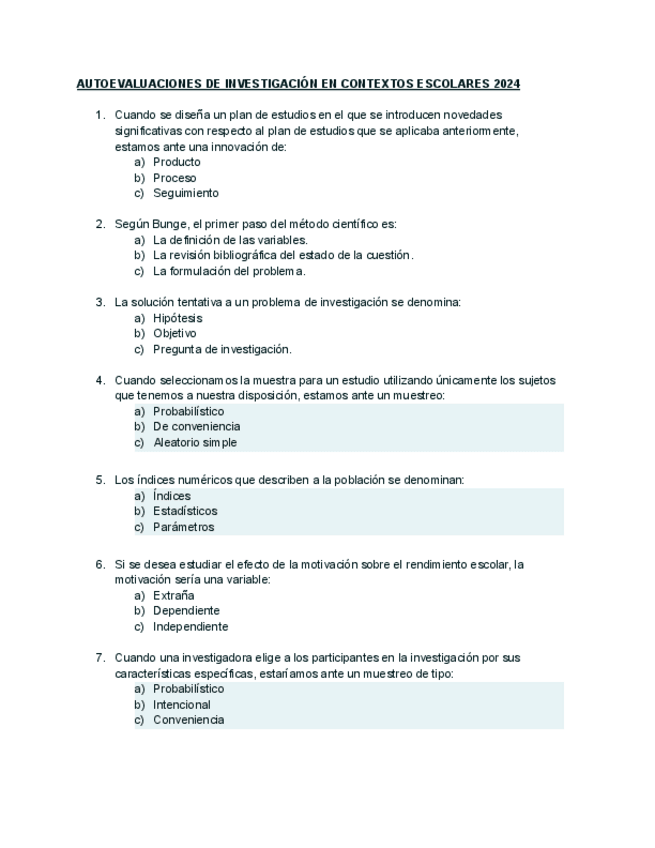 AUTOEVALUACIONES DE INVESTIGACIÓN EN CONTEXTOS ESCOLARES 2024

1. Cuando se diseña un plan de estudios en el que se introducen novedades significativas con respecto al plan de estudios que se aplicaba anteriormente, estamos ante una innovación de:
a) Producto
b) Proceso
c) Seguimiento

2. Según Bunge, el primer paso del método científico es:
a) La definición de las variables.
b) La revisión bibliográfica del estado de la cuestión.
c) La formulación del problema.

3. La solución tentativa a un problema de investigación se denomina:
a) Hipótesis
b) Objetivo
c) Pregunta de investigación.

4. Cuando seleccionamos la muestra para un estudio utilizando únicamente los sujetos que tenemos a nuestra disposición, estamos ante un muestreo:
a) Probabilístico
b) De conveniencia
c) Aleatorio simple

5. Los índices numéricos que describen a la población se denominan:
a) Índices
b) Estadísticos
c) Parámetros

6. Si se desea estudiar el efecto de la motivación sobre el rendimiento escolar, la motivación sería una variable:
a) Extraña
b) Dependiente
c) Independiente

7. Cuando una investigadora elige a los participantes en la investigación por sus características específicas, estaríamos ante un muestreo de tipo:
a) Probabilístico
b) Intencional
c) Conveniencia